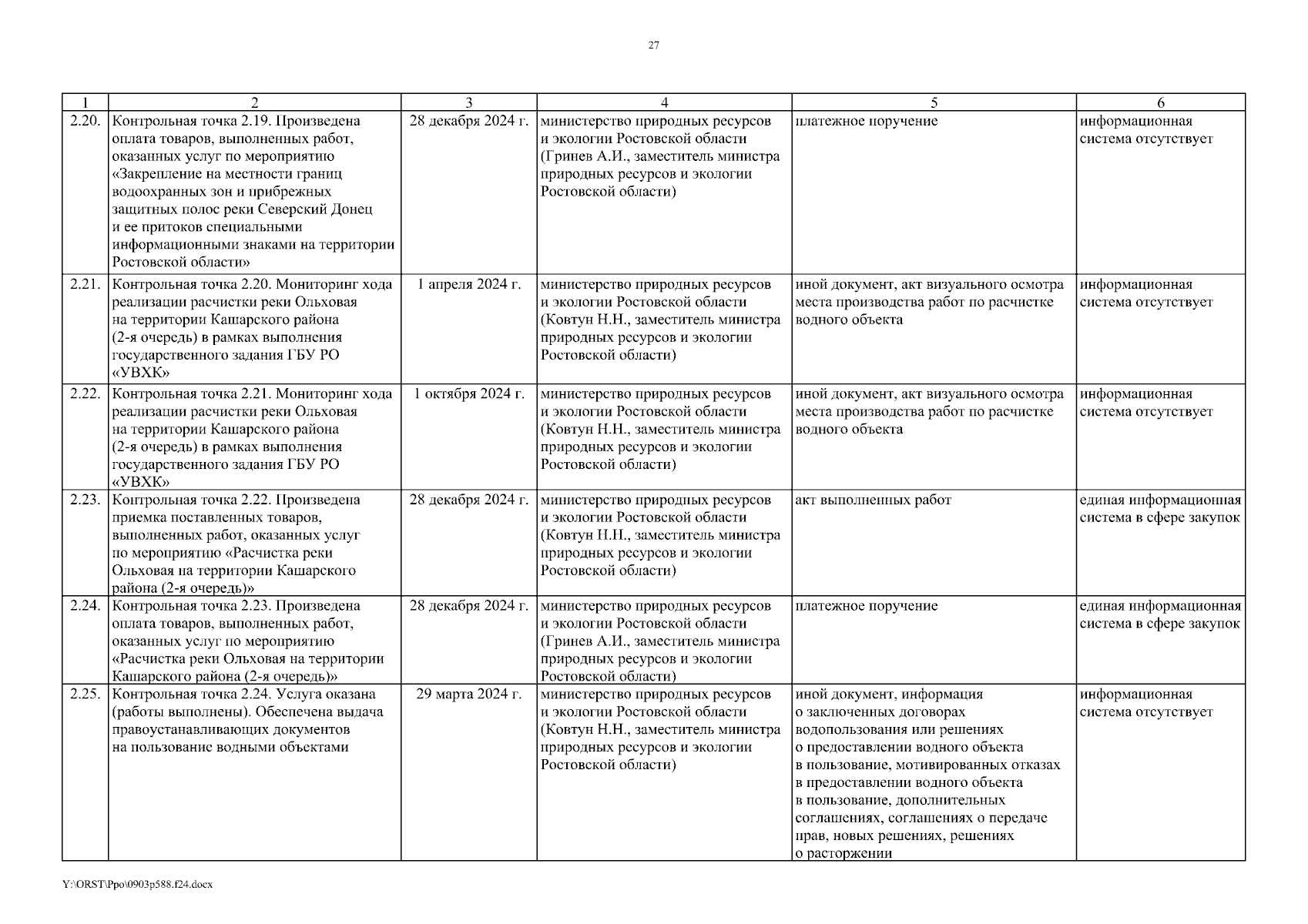 27

| 1 | 2 | 3 | 4 | 5 | 6 |
|---|---|---|---|---|---|
| 2.20. | Контрольная точка 2.19. Произведена оплата товаров, выполненных работ, оказанных услуг по мероприятию «Закрепление на местности границ водоохранных зон и прибрежных защитных полос реки Северский Донец и ее притоков специальными информационными знаками на территории Ростовской области» | 28 декабря 2024 г. | министерство природных ресурсов и экологии Ростовской области (Гринев А.И., заместитель министра природных ресурсов и экологии Ростовской области) | платежное поручение | информационная система отсутствует |
| 2.21. | Контрольная точка 2.20. Мониторинг хода реализации расчистки реки Ольховая на территории Кашарского района (2-я очередь) в рамках выполнения государственного задания ГБУ РО «УВХК» | 1 апреля 2024 г. | министерство природных ресурсов и экологии Ростовской области (Ковтун Н.Н., заместитель министра природных ресурсов и экологии Ростовской области) | иной документ, акт визуального осмотра места производства работ по расчистке водного объекта | информационная система отсутствует |
| 2.22. | Контрольная точка 2.21. Мониторинг хода реализации расчистки реки Ольховая на территории Кашарского района (2-я очередь) в рамках выполнения государственного задания ГБУ РО «УВХК» | 1 октября 2024 г. | министерство природных ресурсов и экологии Ростовской области (Ковтун Н.Н., заместитель министра природных ресурсов и экологии Ростовской области) | иной документ, акт визуального осмотра места производства работ по расчистке водного объекта | информационная система отсутствует |
| 2.23. | Контрольная точка 2.22. Произведена приемка поставленных товаров, выполненных работ, оказанных услуг по мероприятию «Расчистка реки Ольховая на территории Кашарского района (2-я очередь)» | 28 декабря 2024 г. | министерство природных ресурсов и экологии Ростовской области (Ковтун Н.Н., заместитель министра природных ресурсов и экологии Ростовской области) | акт выполненных работ | единая информационная система в сфере закупок |
| 2.24. | Контрольная точка 2.23. Произведена оплата товаров, выполненных работ, оказанных услуг по мероприятию «Расчистка реки Ольховая на территории Кашарского района (2-я очередь)» | 28 декабря 2024 г. | министерство природных ресурсов и экологии Ростовской области (Гринев А.И., заместитель министра природных ресурсов и экологии Ростовской области) | платежное поручение | единая информационная система в сфере закупок |
| 2.25. | Контрольная точка 2.24. Услуга оказана (работы выполнены). Обеспечена выдача правоустанавливающих документов на пользование водными объектами | 29 марта 2024 г. | министерство природных ресурсов и экологии Ростовской области (Ковтун Н.Н., заместитель министра природных ресурсов и экологии Ростовской области) | иной документ, информация о заключенных договорах водопользования или решениях о предоставлении водного объекта в пользование, мотивированных отказах в предоставлении водного объекта в пользование, дополнительных соглашениях, соглашениях о передаче прав, новых решениях, решениях о расторжении | информационная система отсутствует |

Y:\ORST\Ppo\0903p588.f24.docx